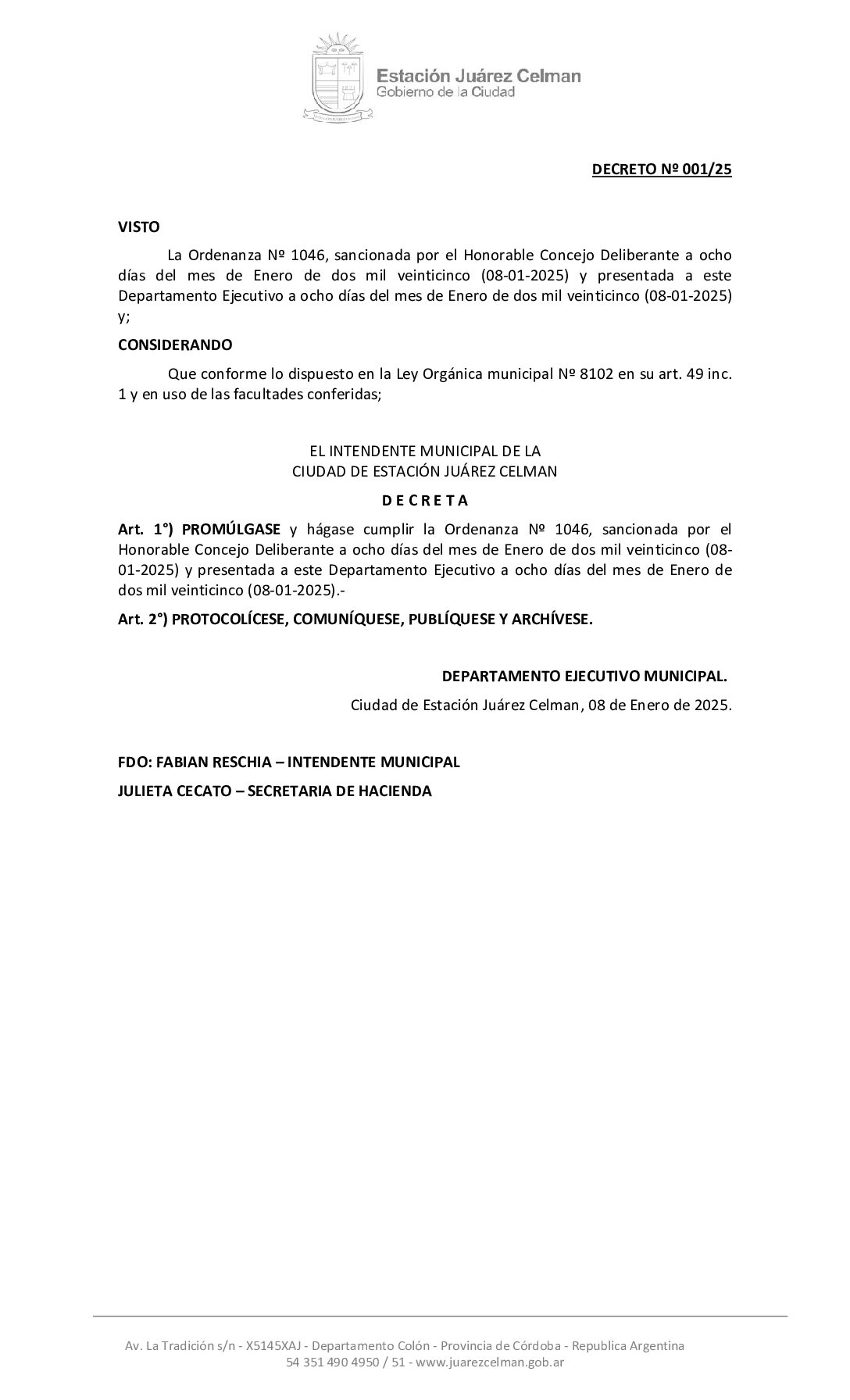 Estación Juárez Celman
Gobierno de la Ciudad

DECRETO Nº 001/25

VISTO

La Ordenanza Nº 1046, sancionada por el Honorable Concejo Deliberante a ocho días del mes de Enero de dos mil veinticinco (08-01-2025) y presentada a este Departamento Ejecutivo a ocho días del mes de Enero de dos mil veinticinco (08-01-2025) y;

CONSIDERANDO

Que conforme lo dispuesto en la Ley Orgánica municipal Nº 8102 en su art. 49 inc. 1 y en uso de las facultades conferidas;

EL INTENDENTE MUNICIPAL DE LA
CIUDAD DE ESTACIÓN JUÁREZ CELMAN

D E C R E T A

Art. 1°) PROMÚLGASE y hágase cumplir la Ordenanza Nº 1046, sancionada por el Honorable Concejo Deliberante a ocho días del mes de Enero de dos mil veinticinco (08-01-2025) y presentada a este Departamento Ejecutivo a ocho días del mes de Enero de dos mil veinticinco (08-01-2025).-

Art. 2°) PROTOCOLÍCESE, COMUNÍQUESE, PUBLÍQUESE Y ARCHÍVESE.

DEPARTAMENTO EJECUTIVO MUNICIPAL.

Ciudad de Estación Juárez Celman, 08 de Enero de 2025.

FDO: FABIAN RESCHIA – INTENDENTE MUNICIPAL

JULIETA CECATO – SECRETARIA DE HACIENDA

Av. La Tradición s/n - X5145XAJ - Departamento Colón - Provincia de Córdoba - Republica Argentina
54 351 490 4950 / 51 - www.juarezcelman.gob.ar